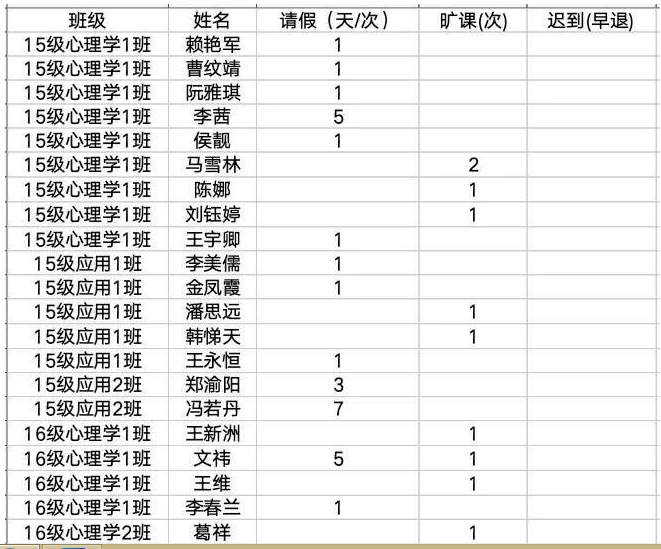 | 班级 | 姓名 | 请假（天/次） | 旷课(次) | 迟到(早退) |
|---|---|---|---|---|
| 15级心理学1班 | 赖艳军 | 1 | | |
| 15级心理学1班 | 曹纹靖 | 1 | | |
| 15级心理学1班 | 阮雅琪 | 1 | | |
| 15级心理学1班 | 李茜 | 5 | | |
| 15级心理学1班 | 侯靓 | 1 | | |
| 15级心理学1班 | 马雪林 | | 2 | |
| 15级心理学1班 | 陈娜 | | 1 | |
| 15级心理学1班 | 刘钰婷 | | 1 | |
| 15级心理学1班 | 王宇卿 | 1 | | |
| 15级应用1班 | 李美儒 | 1 | | |
| 15级应用1班 | 金凤霞 | 1 | | |
| 15级应用1班 | 潘思远 | | 1 | |
| 15级应用1班 | 韩悌天 | | 1 | |
| 15级应用1班 | 王永恒 | 1 | | |
| 15级应用2班 | 郑渝阳 | 3 | | |
| 15级应用2班 | 冯若丹 | 7 | | |
| 16级心理学1班 | 王新洲 | | 1 | |
| 16级心理学1班 | 文祎 | 5 | 1 | |
| 16级心理学1班 | 王维 | | 1 | |
| 16级心理学1班 | 李春兰 | 1 | | |
| 16级心理学2班 | 葛祥 | | 1 | |